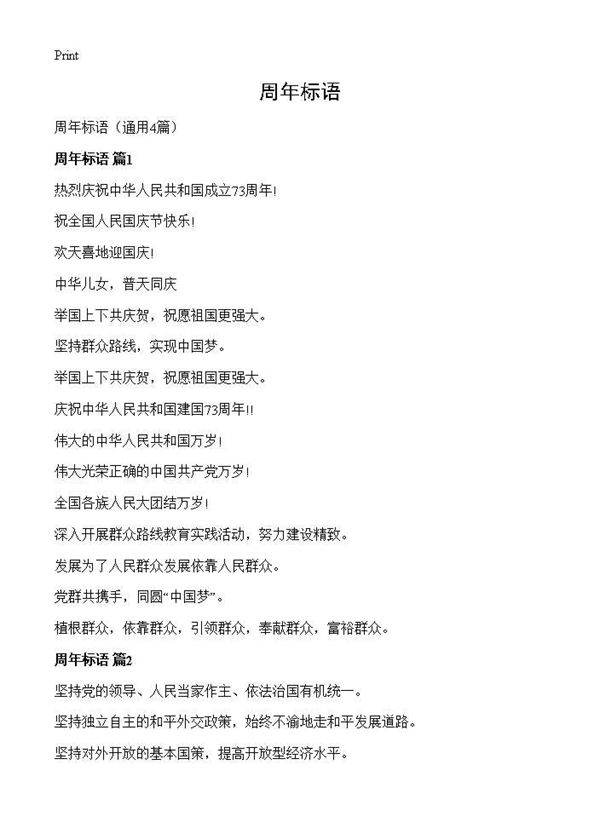 Print

周年标语

周年标语（通用4篇）

周年标语 篇1

热烈庆祝中华人民共和国成立73周年！

祝全国人民国庆节快乐！

欢天喜地迎国庆！

中华儿女，普天同庆

举国上下共庆贺，祝愿祖国更强大。

坚持群众路线，实现中国梦。

举国上下共庆贺，祝愿祖国更强大。

庆祝中华人民共和国建国73周年!!

伟大的中华人民共和国万岁！

伟大光荣正确的中国共产党万岁！

全国各族人民大团结万岁！

深入开展群众路线教育实践活动，努力建设精致。

发展为了人民群众发展依靠人民群众。

党群共携手，同圆“中国梦”。

植根群众，依靠群众，引领群众，奉献群众，富裕群众。

周年标语 篇2

坚持党的领导、人民当家作主、依法治国有机统一。

坚持独立自主的和平外交政策，始终不渝地走和平发展道路。

坚持对外开放的基本国策，提高开放型经济水平。